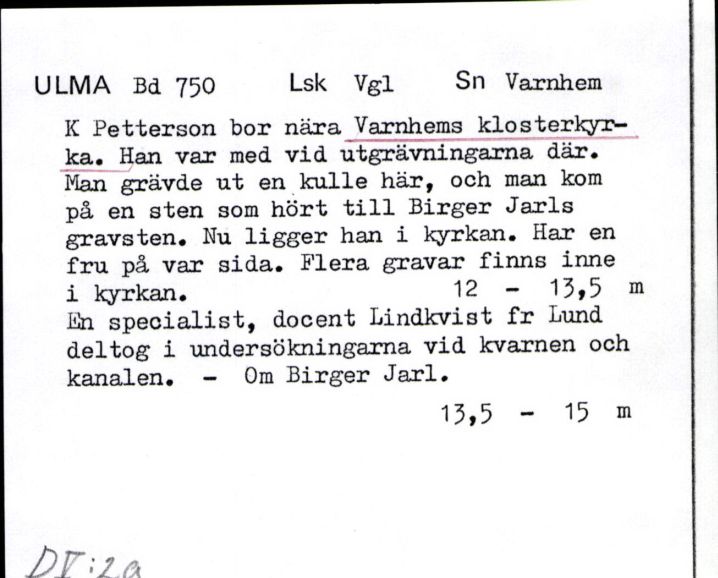 ULMA Bd 750 Lsk Vgl Sn Varnhem

K Petterson bor nära Varnhems klosterkyrka. Han var med vid utgrävningarna där. Man grävde ut en kulle här, och man kom på en sten som hört till Birger Jarls gravsten. Nu ligger han i kyrkan. Har en fru på var sida. Flera gravar finns inne i kyrkan. 12 - 13,5 m
En specialist, docent Lindkvist fr Lund deltog i undersökningarna vid kvarnen och kanalen. - Om Birger Jarl.
13,5 - 15 m

DI:2a